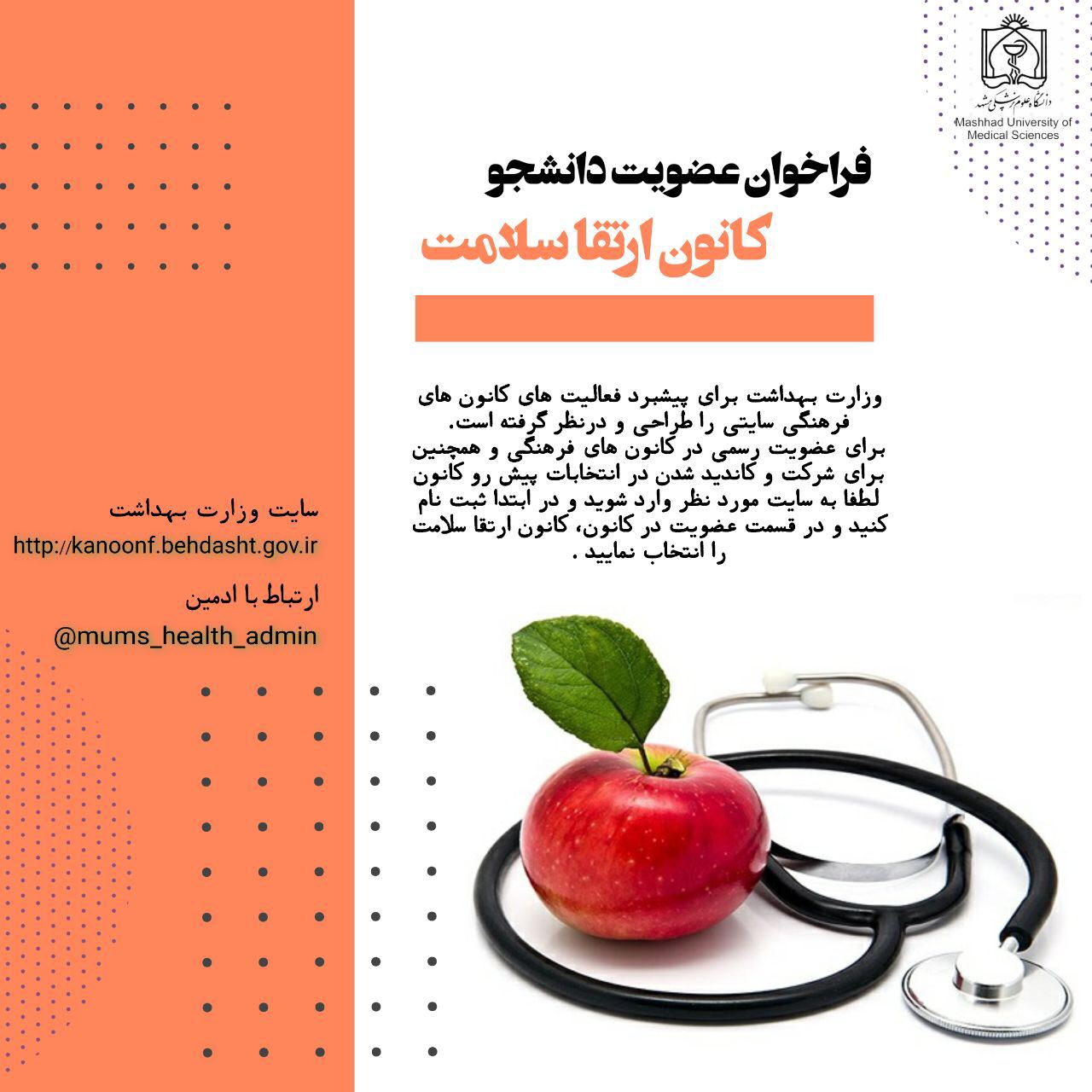 دانشگاه علوم پزشکی مشهد
Mashhad University of Medical Sciences

فراخوان عضویت دانشجو

کانون ارتقا سلامت

وزارت بهداشت برای پیشبرد فعالیت های کانون های فرهنگی سایتی را طراحی و درنظر گرفته است. برای عضویت رسمی در کانون های فرهنگی و همچنین برای شرکت و کاندید شدن در انتخابات پیش رو کانون لطفا به سایت مورد نظر وارد شوید و در ابتدا ثبت نام کنید و در قسمت عضویت در کانون، کانون ارتقا سلامت را انتخاب نمایید .

سایت وزارت بهداشت
http://kanoonf.behdasht.gov.ir

ارتباط با ادمین
@mums_health_admin